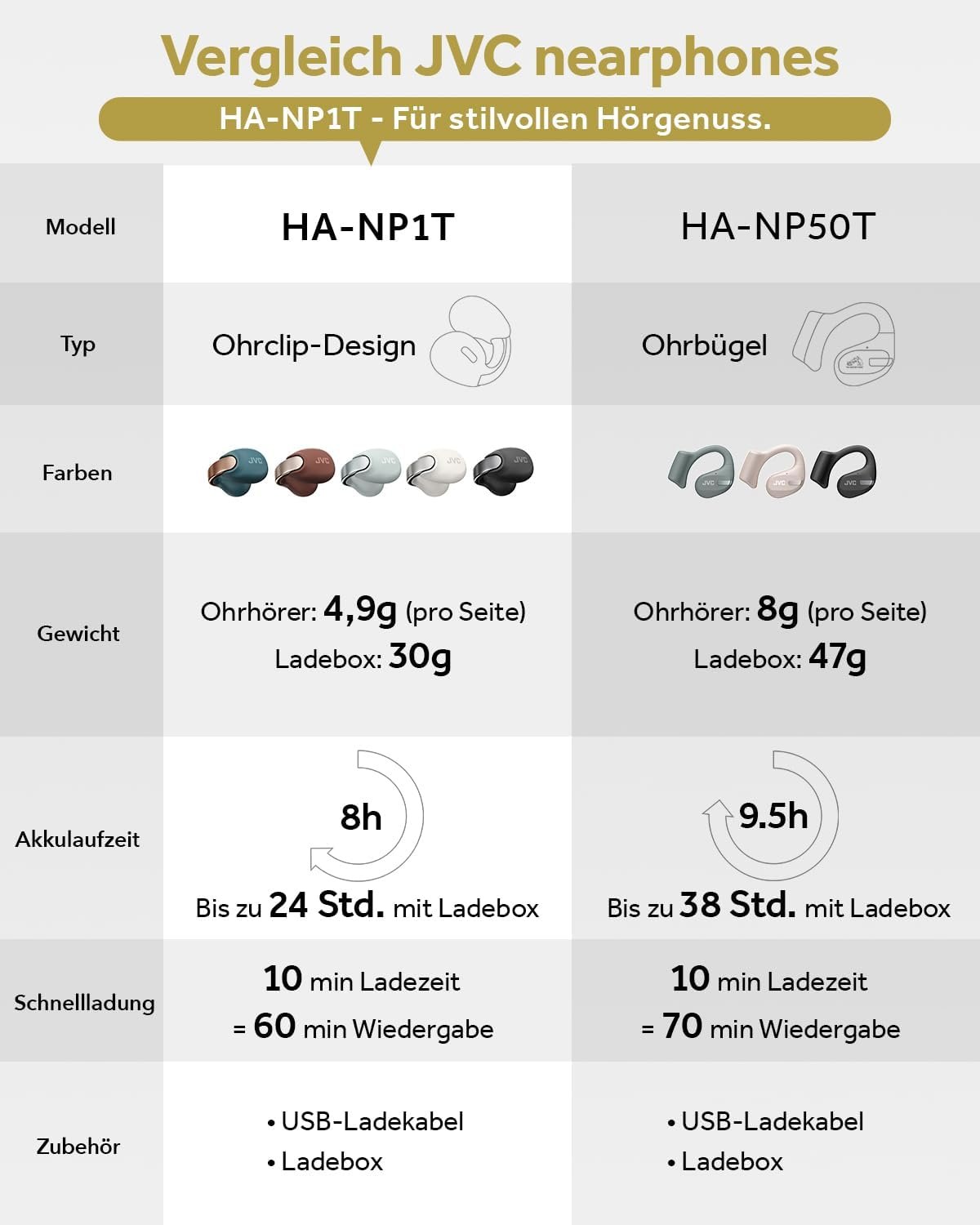 Vergleich JVC nearphones

HA-NP1T - Für stilvollen Hörgenuss.

| Modell | HA-NP1T | HA-NP50T |
|---|---|---|
| Typ | Ohrclip-Design | Ohrbügel |
| Farben | JVC JVC JVC JVC JVC | JVC JVC JVC |
| Gewicht | Ohrhörer: 4,9g (pro Seite) Ladebox: 30g | Ohrhörer: 8g (pro Seite) Ladebox: 47g |
| Akkulaufzeit | 8h Bis zu 24 Std. mit Ladebox | 9.5h Bis zu 38 Std. mit Ladebox |
| Schnellladung | 10 min Ladezeit = 60 min Wiedergabe | 10 min Ladezeit = 70 min Wiedergabe |
| Zubehör | • USB-Ladekabel • Ladebox | • USB-Ladekabel • Ladebox |